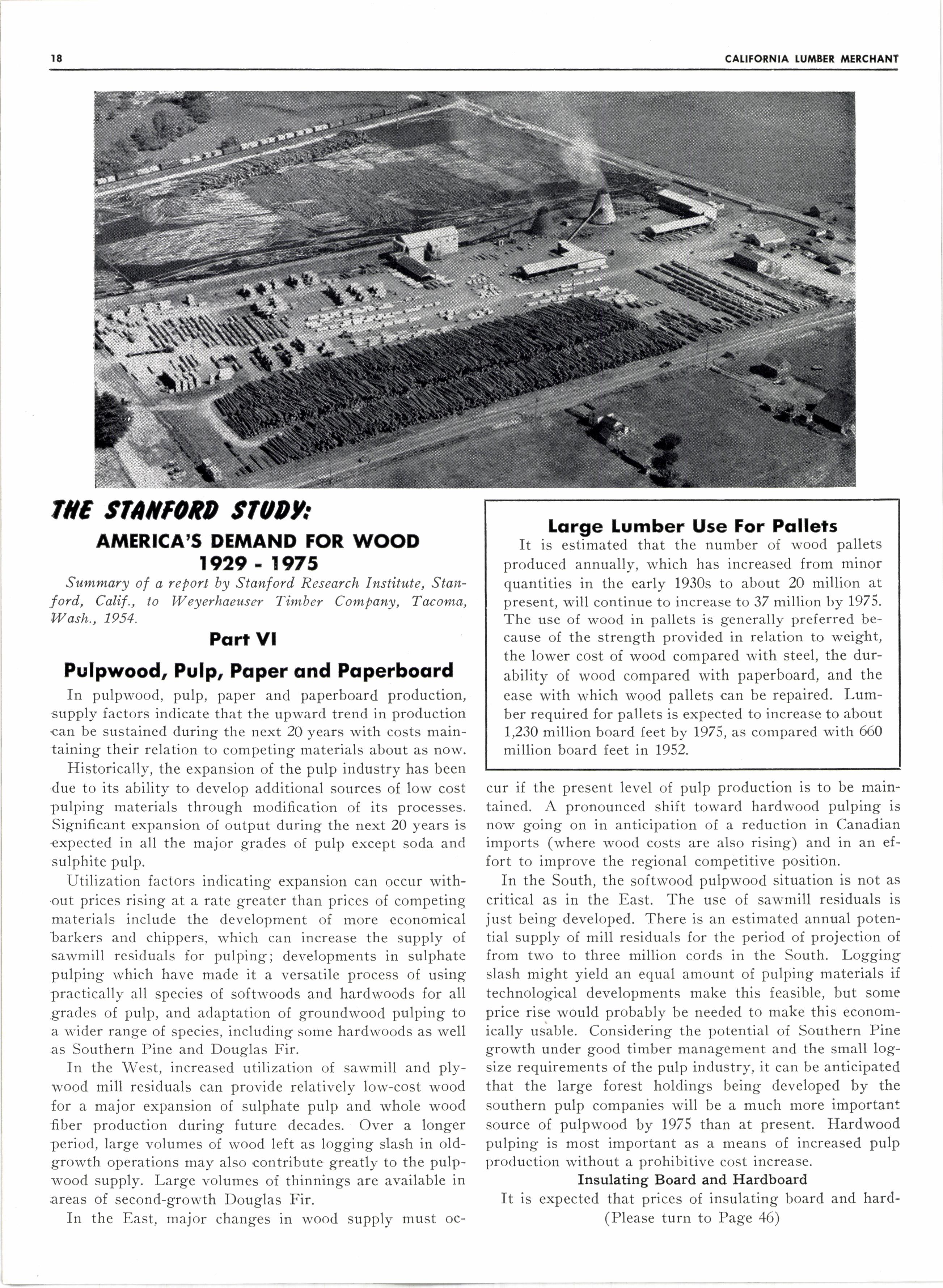 18

CALIFORNIA LUMBER MERCHANT

THE STANFORD STUDY:

AMERICA'S DEMAND FOR WOOD 1929 - 1975

Summary of a report by Stanford Research Institute, Stanford, Calif., to Weyerhaeuser Timber Company, Tacoma, Wash., 1954.

Part VI

Pulpwood, Pulp, Paper and Paperboard

In pulpwood, pulp, paper and paperboard production, supply factors indicate that the upward trend in production can be sustained during the next 20 years with costs maintaining their relation to competing materials about as now.

Historically, the expansion of the pulp industry has been due to its ability to develop additional sources of low cost pulping materials through modification of its processes. Significant expansion of output during the next 20 years is expected in all the major grades of pulp except soda and sulphite pulp.

Utilization factors indicating expansion can occur without prices rising at a rate greater than prices of competing materials include the development of more economical barkers and chippers, which can increase the supply of sawmill residuals for pulping; developments in sulphate pulping which have made it a versatile process of using practically all species of softwoods and hardwoods for all grades of pulp, and adaptation of groundwood pulping to a wider range of species, including some hardwoods as well as Southern Pine and Douglas Fir.

In the West, increased utilization of sawmill and plywood mill residuals can provide relatively low-cost wood for a major expansion of sulphate pulp and whole wood fiber production during future decades. Over a longer period, large volumes of wood left as logging slash in old-growth operations may also contribute greatly to the pulpwood supply. Large volumes of thinnings are available in areas of second-growth Douglas Fir.

In the East, major changes in wood supply must occur if the present level of pulp production is to be maintained. A pronounced shift toward hardwood pulping is now going on in anticipation of a reduction in Canadian imports (where wood costs are also rising) and in an effort to improve the regional competitive position.

In the South, the softwood pulpwood situation is not as critical as in the East. The use of sawmill residuals is just being developed. There is an estimated annual potential supply of mill residuals for the period of projection of from two to three million cords in the South. Logging slash might yield an equal amount of pulping materials if technological developments make this feasible, but some price rise would probably be needed to make this economically usable. Considering the potential of Southern Pine growth under good timber management and the small log-size requirements of the pulp industry, it can be anticipated that the large forest holdings being developed by the southern pulp companies will be a much more important source of pulpwood by 1975 than at present. Hardwood pulping is most important as a means of increased pulp production without a prohibitive cost increase.

Insulating Board and Hardboard

It is expected that prices of insulating board and hard-

(Please turn to Page 46)

Large Lumber Use For Pallets

It is estimated that the number of wood pallets produced annually, which has increased from minor quantities in the early 1930s to about 20 million at present, will continue to increase to 37 million by 1975. The use of wood in pallets is generally preferred because of the strength provided in relation to weight, the lower cost of wood compared with steel, the durability of wood compared with paperboard, and the ease with which wood pallets can be repaired. Lumber required for pallets is expected to increase to about 1,230 million board feet by 1975, as compared with 660 million board feet in 1952.